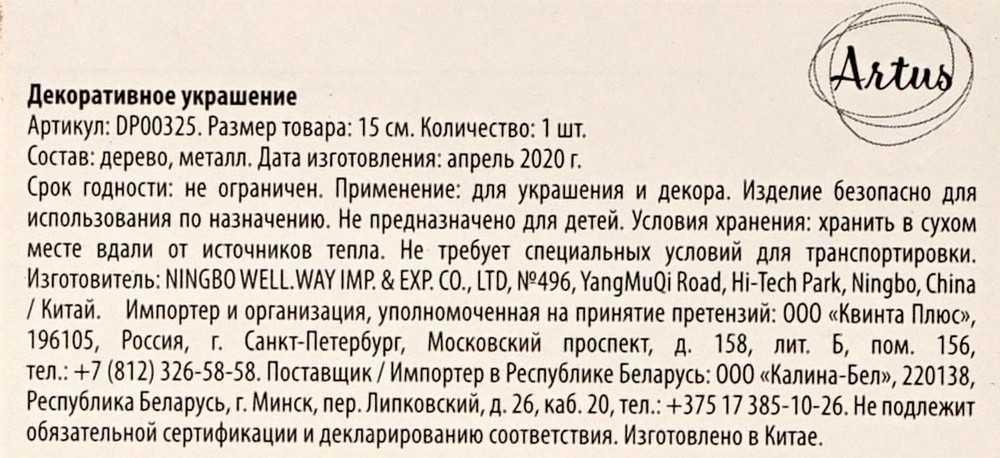 Artus

Декоративное украшение
Артикул: DP00325. Размер товара: 15 см. Количество: 1 шт.
Состав: дерево, металл. Дата изготовления: апрель 2020 г.
Срок годности: не ограничен. Применение: для украшения и декора. Изделие безопасно для использования по назначению. Не предназначено для детей. Условия хранения: хранить в сухом месте вдали от источников тепла. Не требует специальных условий для транспортировки. Изготовитель: NINGBO WELL.WAY IMP. & EXP. CO., LTD, №496, YangMuQi Road, Hi-Tech Park, Ningbo, China / Китай. Импортер и организация, уполномоченная на принятие претензий: ООО «Квинта Плюс», 196105, Россия, г. Санкт-Петербург, Московский проспект, д. 158, лит. Б, пом. 156, тел.: +7 (812) 326-58-58. Поставщик / Импортер в Республике Беларусь: ООО «Калина-Бел», 220138, Республика Беларусь, г. Минск, пер. Липковский, д. 26, каб. 20, тел.: +375 17 385-10-26. Не подлежит обязательной сертификации и декларированию соответствия. Изготовлено в Китае.